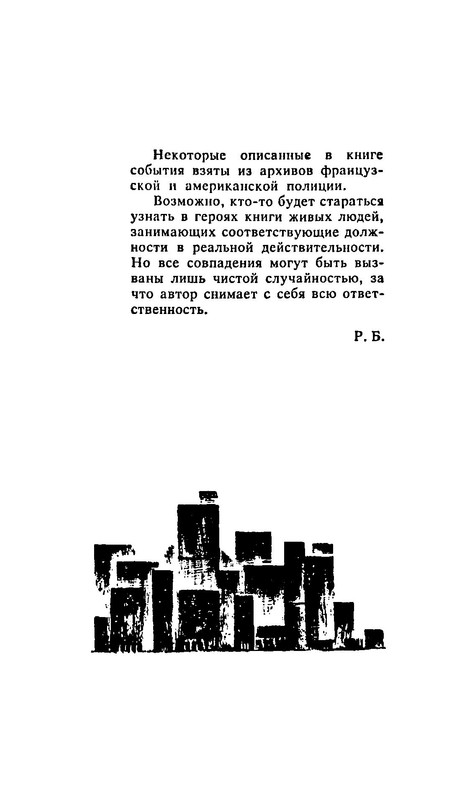 Некоторые описанные в книге события взяты из архивов французской и американской полиции.

Возможно, кто-то будет стараться узнать в героях книги живых людей, занимающих соответствующие должности в реальной действительности. Но все совпадения могут быть вызваны лишь чистой случайностью, за что автор снимает с себя всю ответственность.

Р. Б.